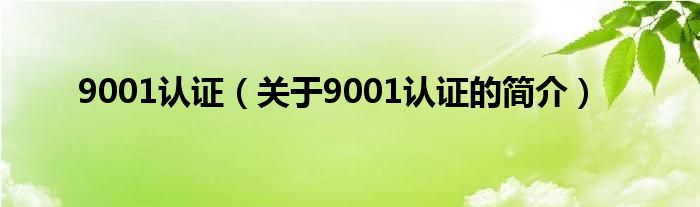 9001认证（关于9001认证的简介）